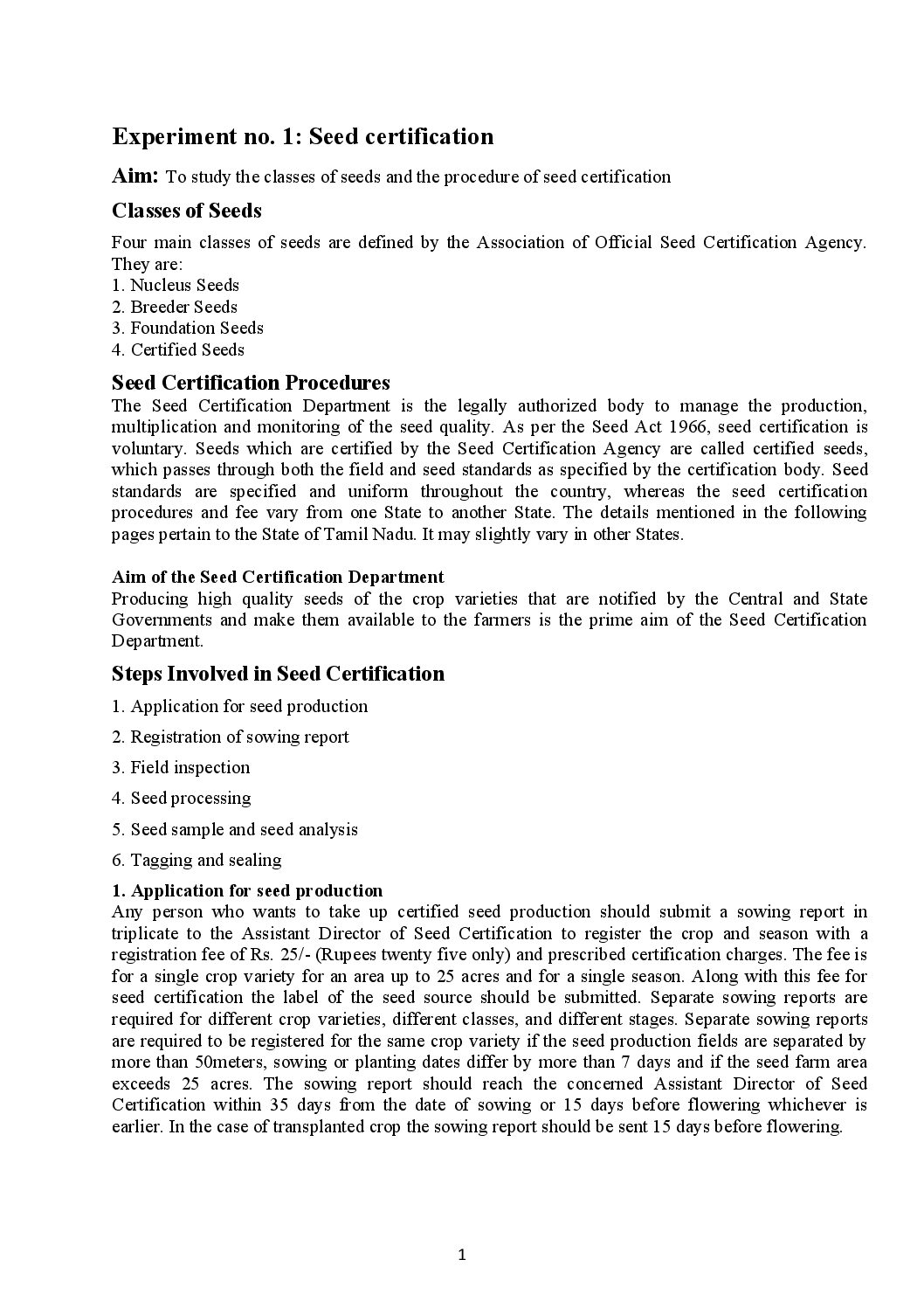 Experiment no. 1: Seed certification

Aim: To study the classes of seeds and the procedure of seed certification

Classes of Seeds

Four main classes of seeds are defined by the Association of Official Seed Certification Agency. They are:
1. Nucleus Seeds
2. Breeder Seeds
3. Foundation Seeds
4. Certified Seeds

Seed Certification Procedures

The Seed Certification Department is the legally authorized body to manage the production, multiplication and monitoring of the seed quality. As per the Seed Act 1966, seed certification is voluntary. Seeds which are certified by the Seed Certification Agency are called certified seeds, which passes through both the field and seed standards as specified by the certification body. Seed standards are specified and uniform throughout the country, whereas the seed certification procedures and fee vary from one State to another State. The details mentioned in the following pages pertain to the State of Tamil Nadu. It may slightly vary in other States.

Aim of the Seed Certification Department

Producing high quality seeds of the crop varieties that are notified by the Central and State Governments and make them available to the farmers is the prime aim of the Seed Certification Department.

Steps Involved in Seed Certification

1. Application for seed production

2. Registration of sowing report

3. Field inspection

4. Seed processing

5. Seed sample and seed analysis

6. Tagging and sealing

1. Application for seed production

Any person who wants to take up certified seed production should submit a sowing report in triplicate to the Assistant Director of Seed Certification to register the crop and season with a registration fee of Rs. 25/- (Rupees twenty five only) and prescribed certification charges. The fee is for a single crop variety for an area up to 25 acres and for a single season. Along with this fee for seed certification the label of the seed source should be submitted. Separate sowing reports are required for different crop varieties, different classes, and different stages. Separate sowing reports are required to be registered for the same crop variety if the seed production fields are separated by more than 50meters, sowing or planting dates differ by more than 7 days and if the seed farm area exceeds 25 acres. The sowing report should reach the concerned Assistant Director of Seed Certification within 35 days from the date of sowing or 15 days before flowering whichever is earlier. In the case of transplanted crop the sowing report should be sent 15 days before flowering.

1